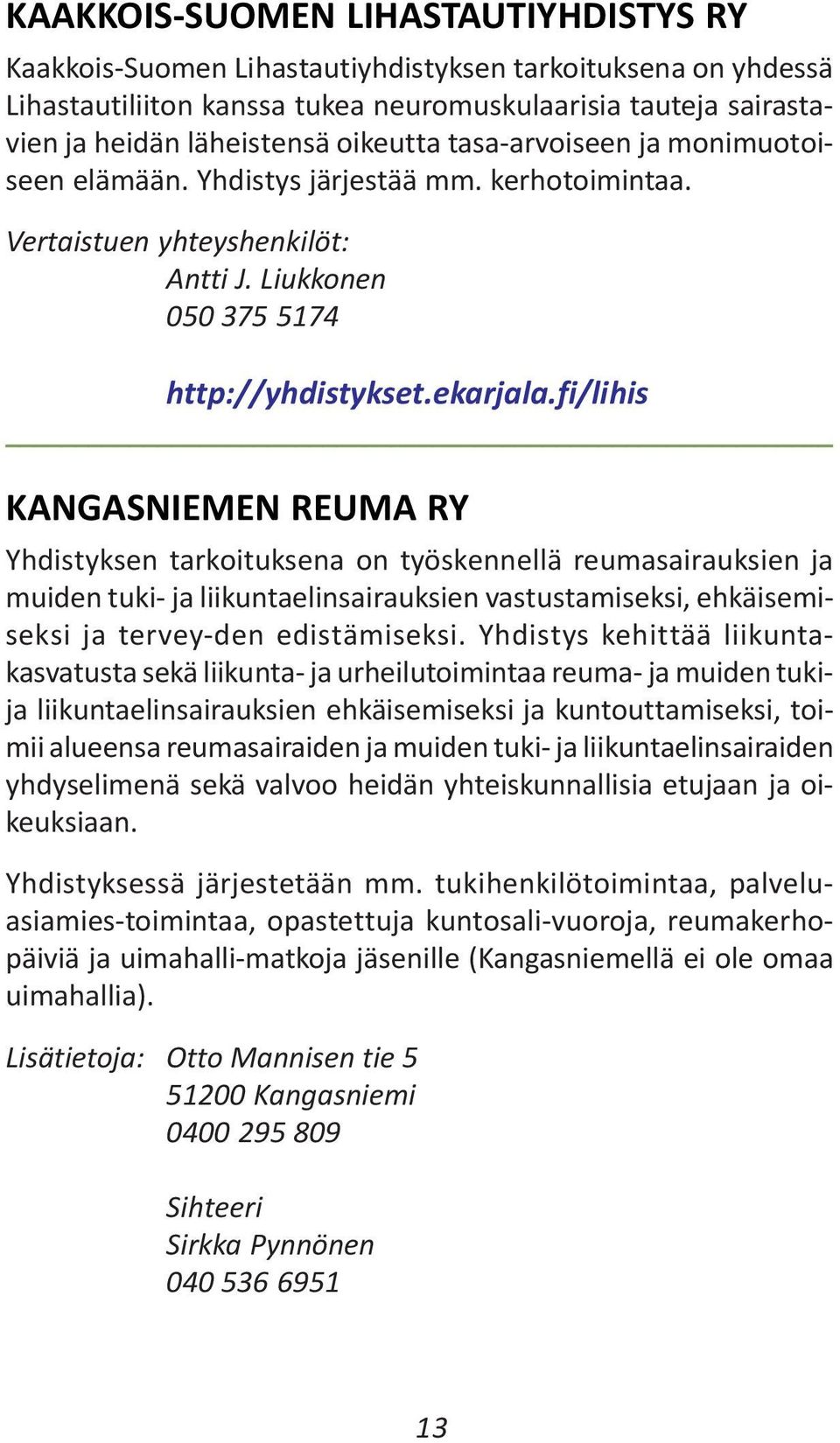 KAAKKOIS-SUOMEN LIHASTAUTIYHDISTYS RY

Kaakkois-Suomen Lihastautiyhdistyksen tarkoituksena on yhdessä Lihastautiliiton kanssa tukea neuromuskulaarisia tauteja sairastavien ja heidän läheistensä oikeutta tasa-arvoiseen ja monimuotoiseen elämään. Yhdistys järjestää mm. kerhotoimintaa.

Vertaistuen yhteyshenkilöt:
Antti J. Liukkonen
050 375 5174

http://yhdistykset.ekarjala.fi/lihis

KANGASNIEMEN REUMA RY

Yhdistyksen tarkoituksena on työskennellä reumasairauksien ja muiden tuki- ja liikuntaelinsairauksien vastustamiseksi, ehkäisemiseksi ja tervey-den edistämiseksi. Yhdistys kehittää liikuntakasvatusta sekä liikunta- ja urheilutoimintaa reuma- ja muiden tuki- ja liikuntaelinsairauksien ehkäisemiseksi ja kuntouttamiseksi, toimii alueensa reumasairaiden ja muiden tuki- ja liikuntaelinsairaiden yhdyselimenä sekä valvoo heidän yhteiskunnallisia etujaan ja oikeuksiaan.

Yhdistyksessä järjestetään mm. tukihenkilötoimintaa, palveluasiamies-toimintaa, opastettuja kuntosali-vuoroja, reumakerhopäiviä ja uimahalli-matkoja jäsenille (Kangasniemellä ei ole omaa uimahallia).

Lisätietoja: Otto Mannisen tie 5
51200 Kangasniemi
0400 295 809

Sihteeri
Sirkka Pynnönen
040 536 6951

13